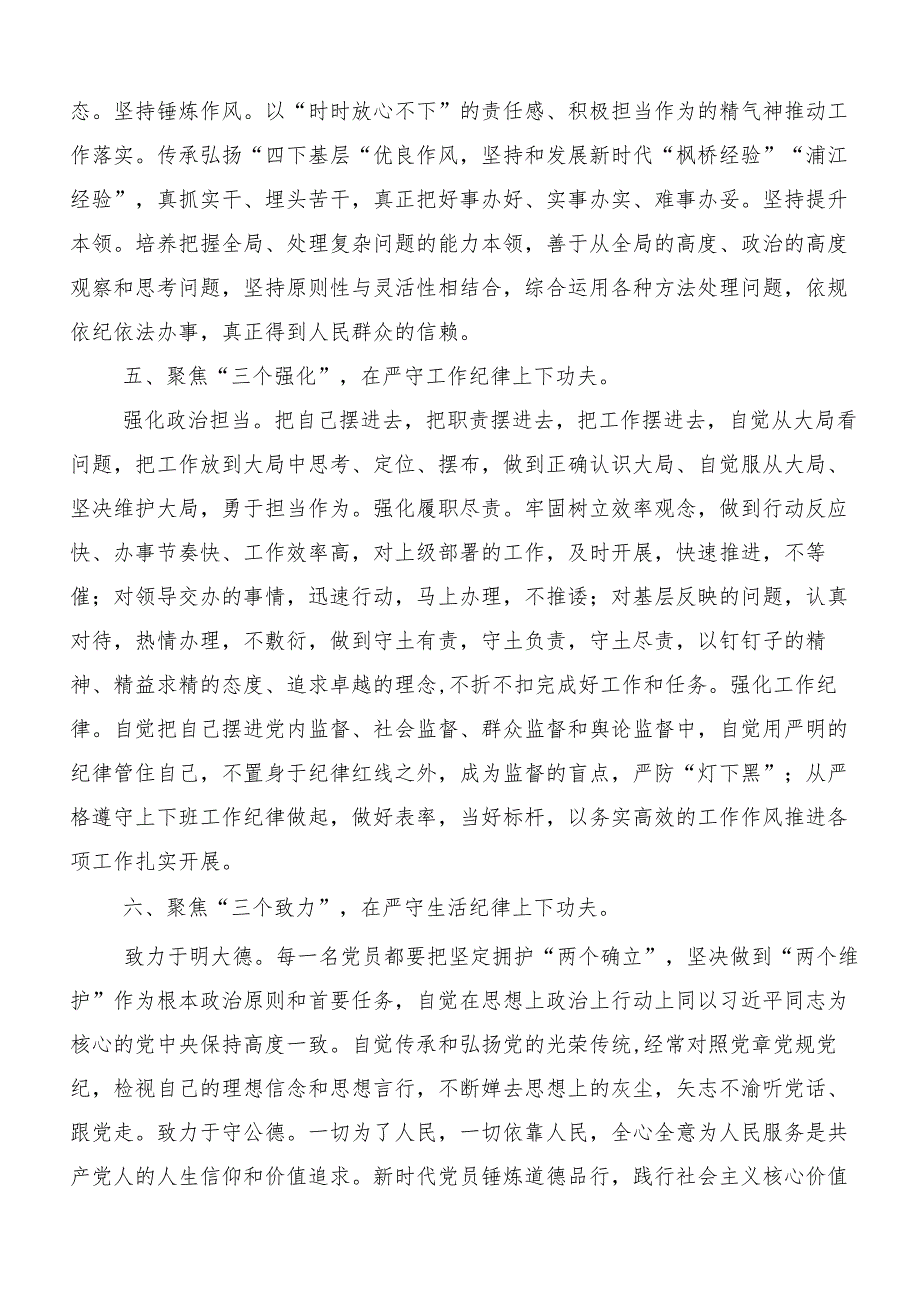 态。坚持锤炼作风。以“时时放心不下”的责任感、积极担当作为的精气神推动工作落实。传承弘扬“四下基层“优良作风，坚持和发展新时代“枫桥经验”“浦江经验”，真抓实干、埋头苦干，真正把好事办好、实事办实、难事办妥。坚持提升本领。培养把握全局、处理复杂问题的能力本领，善于从全局的高度、政治的高度观察和思考问题，坚持原则性与灵活性相结合，综合运用各种方法处理问题，依规依纪依法办事，真正得到人民群众的信赖。

五、聚焦“三个强化”，在严守工作纪律上下功夫。

强化政治担当。把自己摆进去，把职责摆进去，把工作摆进去，自觉从大局看问题，把工作放到大局中思考、定位、摆布，做到正确认识大局、自觉服从大局、坚决维护大局，勇于担当作为。强化履职尽责。牢固树立效率观念，做到行动反应快、办事节奏快、工作效率高，对上级部署的工作，及时开展，快速推进，不等催；对领导交办的事情，迅速行动，马上办理，不推诿；对基层反映的问题，认真对待，热情办理，不敷衍，做到守土有责，守土负责，守土尽责，以钉钉子的精神、精益求精的态度、追求卓越的理念,不折不扣完成好工作和任务。强化工作纪律。自觉把自己摆进党内监督、社会监督、群众监督和舆论监督中，自觉用严明的纪律管住自己，不置身于纪律红线之外，成为监督的盲点，严防“灯下黑”；从严格遵守上下班工作纪律做起，做好表率，当好标杆，以务实高效的工作作风推进各项工作扎实开展。

六、聚焦“三个致力”，在严守生活纪律上下功夫。

致力于明大德。每一名党员都要把坚定拥护“两个确立”，坚决做到“两个维护”作为根本政治原则和首要任务，自觉在思想上政治上行动上同以习近平同志为核心的党中央保持高度一致。自觉传承和弘扬党的光荣传统,经常对照党章党规党纪，检视自己的理想信念和思想言行，不断婵去思想上的灰尘，矢志不渝听党话、跟党走。致力于守公德。一切为了人民，一切依靠人民，全心全意为人民服务是共产党人的人生信仰和价值追求。新时代党员锤炼道德品行，践行社会主义核心价值